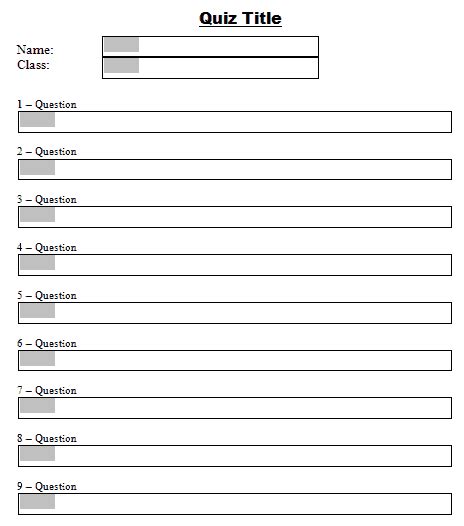 Quiz Title

Name:
Class:

1 – Question

2 – Question

3 – Question

4 – Question

5 – Question

6 – Question

7 – Question

8 – Question

9 – Question